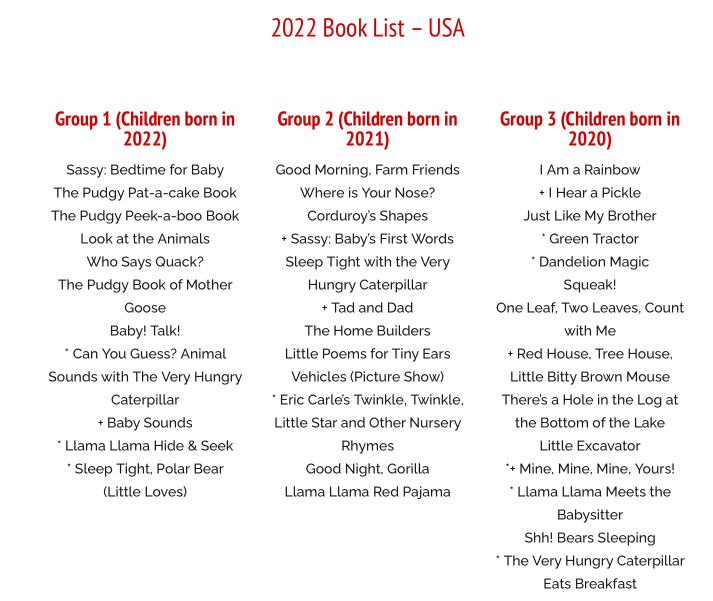 2022 Book List – USA

Group 1 (Children born in 2022)

Sassy: Bedtime for Baby
The Pudgy Pat-a-cake Book
The Pudgy Peek-a-boo Book
Look at the Animals
Who Says Quack?
The Pudgy Book of Mother Goose
Baby! Talk!
* Can You Guess? Animal Sounds with The Very Hungry Caterpillar
+ Baby Sounds
* Llama Llama Hide & Seek
* Sleep Tight, Polar Bear (Little Loves)

Group 2 (Children born in 2021)

Good Morning, Farm Friends
Where is Your Nose?
Corduroy's Shapes
+ Sassy: Baby's First Words
Sleep Tight with the Very Hungry Caterpillar
+ Tad and Dad
The Home Builders
Little Poems for Tiny Ears
Vehicles (Picture Show)
* Eric Carle's Twinkle, Twinkle, Little Star and Other Nursery Rhymes
Good Night, Gorilla
Llama Llama Red Pajama

Group 3 (Children born in 2020)

I Am a Rainbow
+ I Hear a Pickle
Just Like My Brother
* Green Tractor
* Dandelion Magic
Squeak!
One Leaf, Two Leaves, Count with Me
+ Red House, Tree House, Little Bitty Brown Mouse
There's a Hole in the Log at the Bottom of the Lake
Little Excavator
*+ Mine, Mine, Mine, Yours!
* Llama Llama Meets the Babysitter
Shh! Bears Sleeping
* The Very Hungry Caterpillar Eats Breakfast